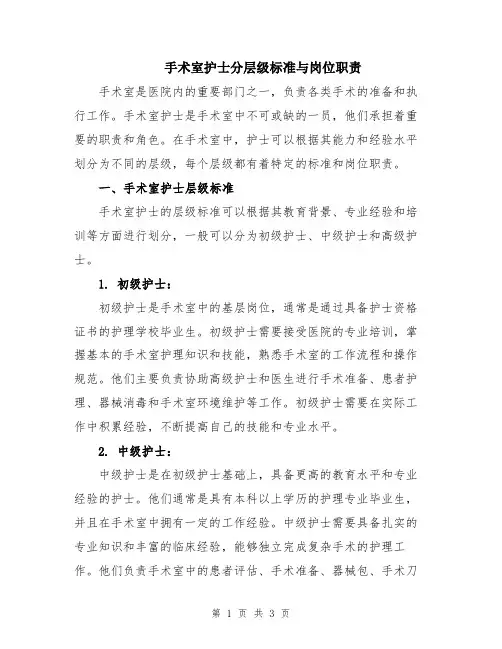 手术室护士分层级标准与岗位职责

手术室是医院内的重要部门之一，负责各类手术的准备和执行工作。手术室护士是手术室中不可或缺的一员，他们承担着重要的职责和角色。在手术室中，护士可以根据其能力和经验水平划分为不同的层级，每个层级都有着特定的标准和岗位职责。

一、手术室护士层级标准

手术室护士的层级标准可以根据其教育背景、专业经验和培训等方面进行划分，一般可以分为初级护士、中级护士和高级护士。

1. 初级护士：

初级护士是手术室中的基层岗位，通常是通过具备护士资格证书的护理学校毕业生。初级护士需要接受医院的专业培训，掌握基本的手术室护理知识和技能，熟悉手术室的工作流程和操作规范。他们主要负责协助高级护士和医生进行手术准备、患者护理、器械消毒和手术室环境维护等工作。初级护士需要在实际工作中积累经验，不断提高自己的技能和专业水平。

2. 中级护士：

中级护士是在初级护士基础上，具备更高的教育水平和专业经验的护士。他们通常是具有本科以上学历的护理专业毕业生，并且在手术室中拥有一定的工作经验。中级护士需要具备扎实的专业知识和丰富的临床经验，能够独立完成复杂手术的护理工作。他们负责手术室中的患者评估、手术准备、器械包、手术刀

第 1 页 共 3 页